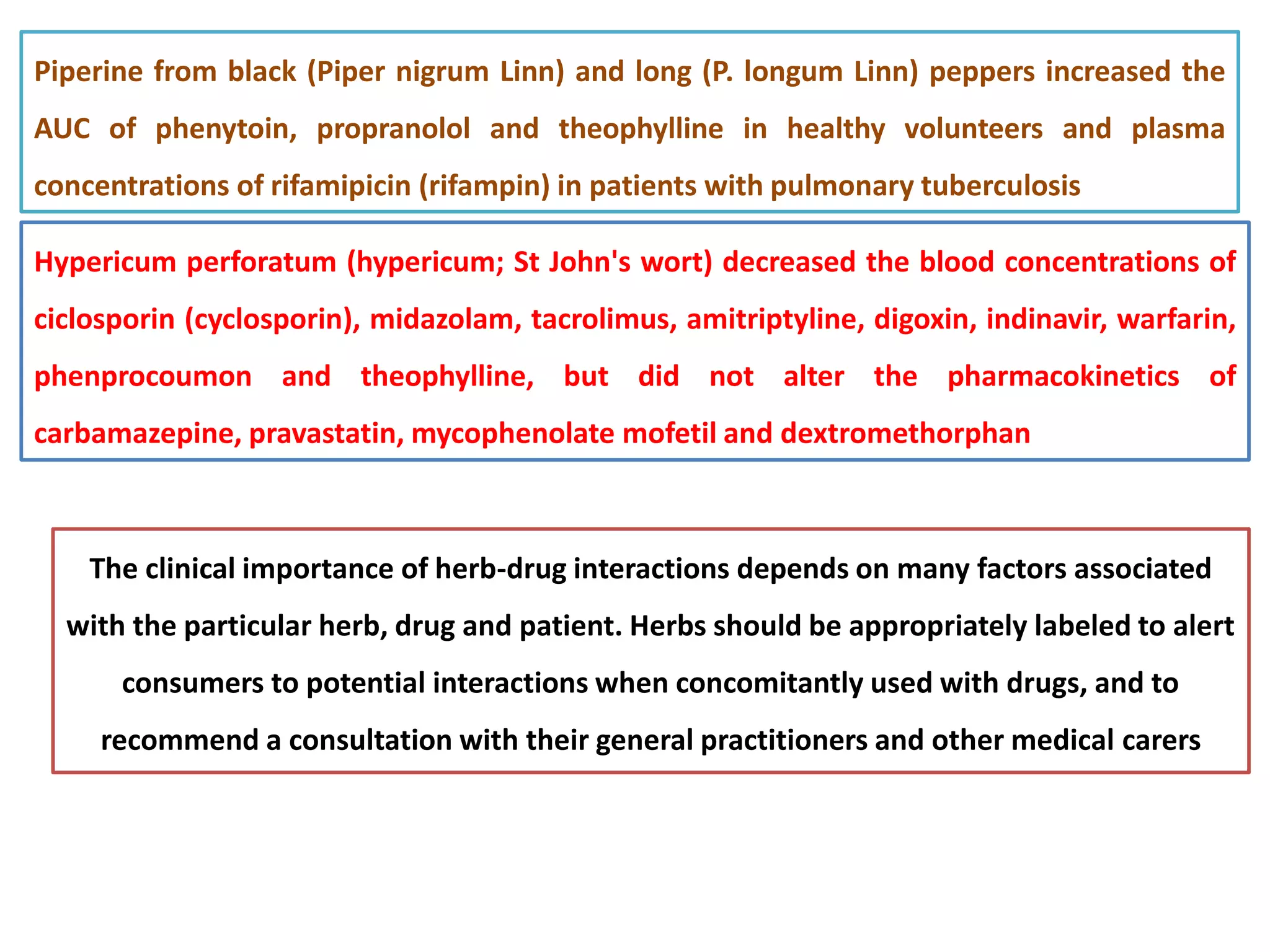 Piperine from black (Piper nigrum Linn) and long (P. longum Linn) peppers increased the AUC of phenytoin, propranolol and theophylline in healthy volunteers and plasma concentrations of rifamipicin (rifampin) in patients with pulmonary tuberculosis

Hypericum perforatum (hypericum; St John's wort) decreased the blood concentrations of ciclosporin (cyclosporin), midazolam, tacrolimus, amitriptyline, digoxin, indinavir, warfarin, phenprocoumon and theophylline, but did not alter the pharmacokinetics of carbamazepine, pravastatin, mycophenolate mofetil and dextromethorphan

The clinical importance of herb-drug interactions depends on many factors associated with the particular herb, drug and patient. Herbs should be appropriately labeled to alert consumers to potential interactions when concomitantly used with drugs, and to recommend a consultation with their general practitioners and other medical carers